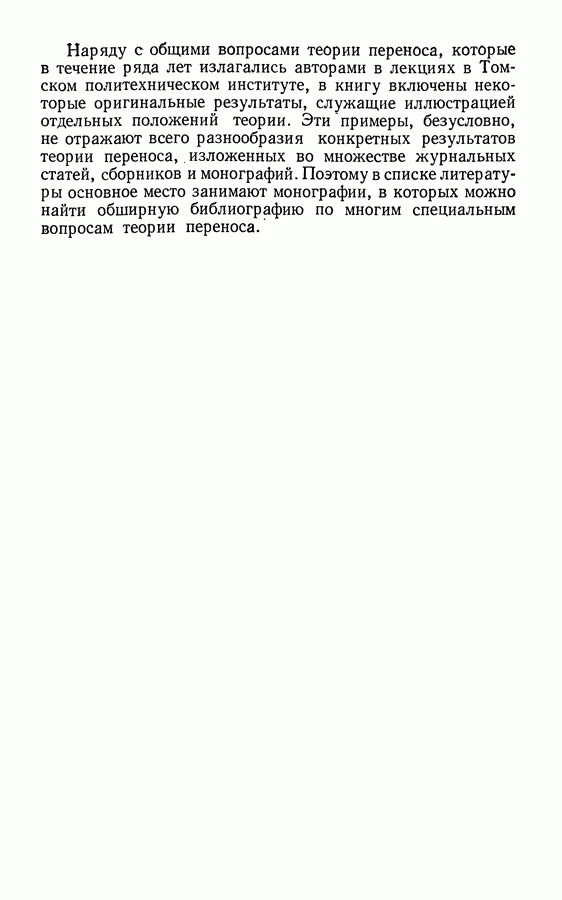 Наряду с общими вопросами теории переноса, которые в течение ряда лет излагались авторами в лекциях в Томском политехническом институте, в книгу включены некоторые оригинальные результаты, служащие иллюстрацией отдельных положений теории. Эти примеры, безусловно, не отражают всего разнообразия конкретных результатов теории переноса, изложенных во множестве журнальных статей, сборников и монографий. Поэтому в списке литературы основное место занимают монографии, в которых можно найти обширную библиографию по многим специальным вопросам теории переноса.